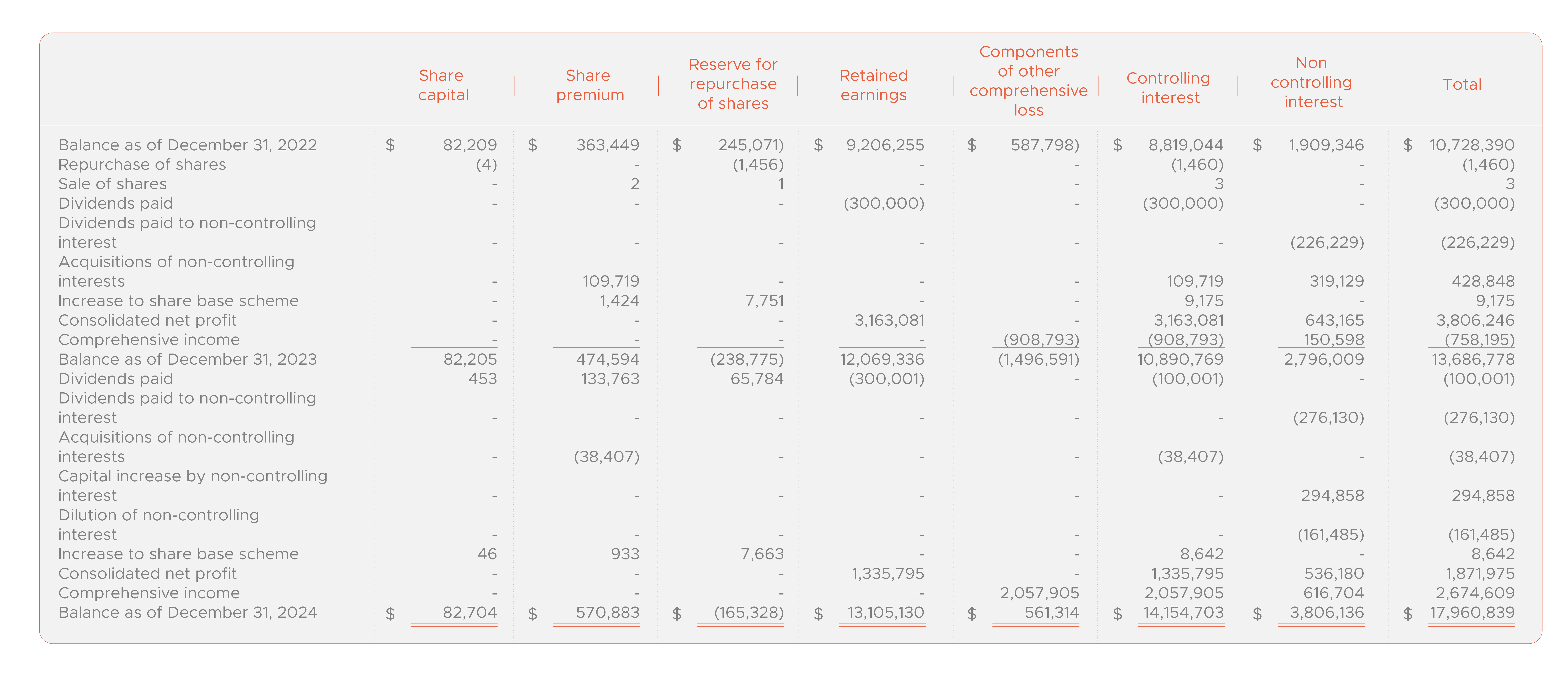 |  | Share capital | Share premium | Reserve for repurchase of shares | Retained earnings | Components of other comprehensive loss | Controlling interest | Non controlling interest | Total |
|---|---|---|---|---|---|---|---|---|
| Balance as of December 31, 2022 | $ 82,209 | $ 363,449 | $ 245,071) | $ 9,206,255 | $ 587,798) | $ 8,819,044 | $ 1,909,346 | $ 10,728,390 |
| Repurchase of shares | (4) | - | (1,456) | - | - | (1,460) | - | (1,460) |
| Sale of shares | - | 2 | 1 | - | - | 3 | - | 3 |
| Dividends paid | - | - | - | (300,000) | - | (300,000) | - | (300,000) |
| Dividends paid to non-controlling interest | - | - | - | - | - | - | (226,229) | (226,229) |
| Acquisitions of non-controlling interests | - | 109,719 | - | - | - | 109,719 | 319,129 | 428,848 |
| Increase to share base scheme | - | 1,424 | 7,751 | - | - | 9,175 | - | 9,175 |
| Consolidated net profit | - | - | - | 3,163,081 | - | 3,163,081 | 643,165 | 3,806,246 |
| Comprehensive income | - | - | - | - | (908,793) | (908,793) | 150,598 | (758,195) |
| Balance as of December 31, 2023 | 82,205 | 474,594 | (238,775) | 12,069,336 | (1,496,591) | 10,890,769 | 2,796,009 | 13,686,778 |
| Dividends paid | 453 | 133,763 | 65,784 | (300,001) | - | (100,001) | - | (100,001) |
| Dividends paid to non-controlling interest | - | - | - | - | - | - | (276,130) | (276,130) |
| Acquisitions of non-controlling interests | - | (38,407) | - | - | - | (38,407) | - | (38,407) |
| Capital increase by non-controlling interest | - | - | - | - | - | - | 294,858 | 294,858 |
| Dilution of non-controlling interest | - | - | - | - | - | - | (161,485) | (161,485) |
| Increase to share base scheme | 46 | 933 | 7,663 | - | - | 8,642 | - | 8,642 |
| Consolidated net profit | - | - | - | 1,335,795 | - | 1,335,795 | 536,180 | 1,871,975 |
| Comprehensive income | - | - | - | - | 2,057,905 | 2,057,905 | 616,704 | 2,674,609 |
| Balance as of December 31, 2024 | $ 82,704 | $ 570,883 | $ (165,328) | $ 13,105,130 | $ 561,314 | $ 14,154,703 | $ 3,806,136 | $ 17,960,839 |